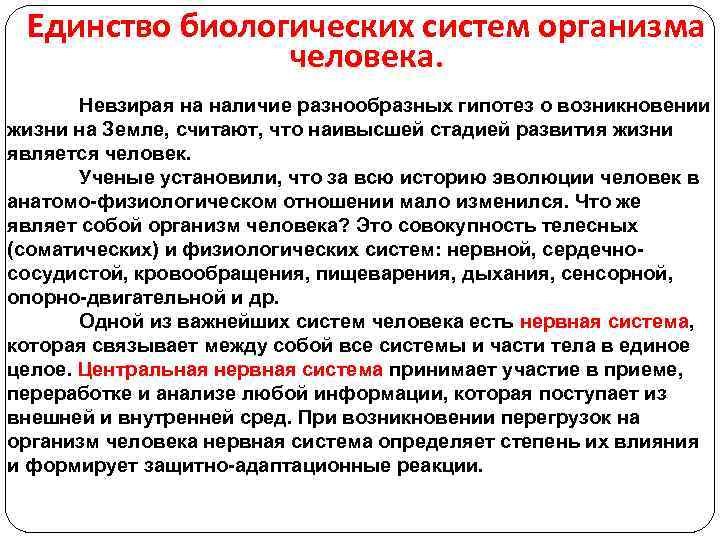 Единство биологических систем организма человека.

Невзирая на наличие разнообразных гипотез о возникновении жизни на Земле, считают, что наивысшей стадией развития жизни является человек.

Ученые установили, что за всю историю эволюции человек в анатомо-физиологическом отношении мало изменился. Что же являет собой организм человека? Это совокупность телесных (соматических) и физиологических систем: нервной, сердечно-сосудистой, кровообращения, пищеварения, дыхания, сенсорной, опорно-двигательной и др.

Одной из важнейших систем человека есть нервная система, которая связывает между собой все системы и части тела в единое целое. Центральная нервная система принимает участие в приеме, переработке и анализе любой информации, которая поступает из внешней и внутренней сред. При возникновении перегрузок на организм человека нервная система определяет степень их влияния и формирует защитно-адаптационные реакции.